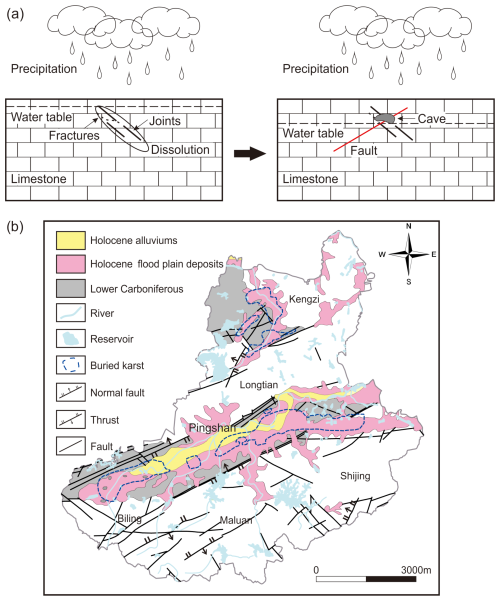 (a)

Precipitation

Water table

Fractures

Joints

Dissolution

Limestone

Precipitation

Cave

Water table

Fault

Limestone

(b)

Holocene alluviums

Holocene flood plain deposits

Lower Carboniferous

River

Reservoir

Buried karst

Normal fault

Thrust

Fault

N

W

E

S

Kengzi

Longtian

Pingshan

Shijing

Biling

Maluan

0

3000m